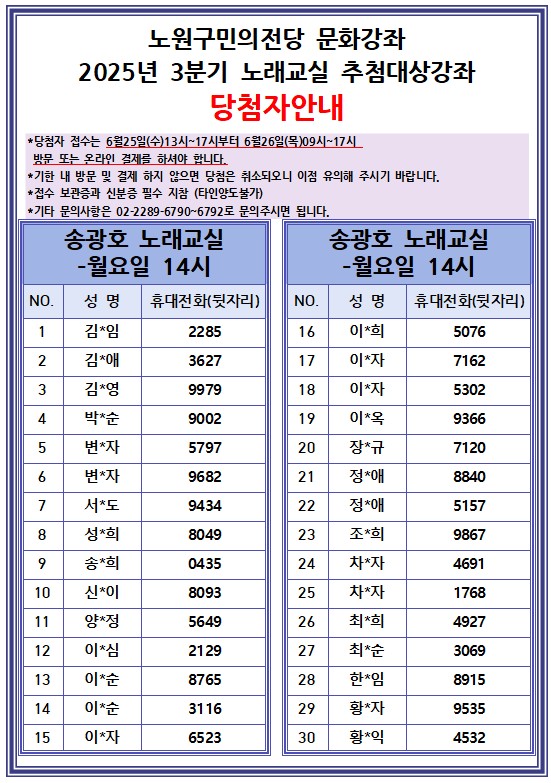 노원구민의전당 문화강좌
2025년 3분기 노래교실 추첨대상강좌
당첨자안내

*당첨자 접수는 6월25일(수)13시~17시부터 6월26일(목)09시~17시 방문 또는 온라인 결제를 하셔야 합니다.
*기한 내 방문 및 결제 하지 않으면 당첨은 취소되오니 이점 유의해 주시기 바랍니다.
*접수 보관증과 신분증 필수 지참 (타인양도불가)
*기타 문의사항은 02-2289-6790~6792로 문의주시면 됩니다.

송광호 노래교실
-월요일 14시

| NO. | 성 명 | 휴대전화(뒷자리) |
|---|---|---|
| 1 | 김*임 | 2285 |
| 2 | 김*애 | 3627 |
| 3 | 김*영 | 9979 |
| 4 | 박*순 | 9002 |
| 5 | 변*자 | 5797 |
| 6 | 변*자 | 9682 |
| 7 | 서*도 | 9434 |
| 8 | 성*희 | 8049 |
| 9 | 송*희 | 0435 |
| 10 | 신*이 | 8093 |
| 11 | 양*정 | 5649 |
| 12 | 이*심 | 2129 |
| 13 | 이*순 | 8765 |
| 14 | 이*순 | 3116 |
| 15 | 이*자 | 6523 |

송광호 노래교실
-월요일 14시

| NO. | 성 명 | 휴대전화(뒷자리) |
|---|---|---|
| 16 | 이*희 | 5076 |
| 17 | 이*자 | 7162 |
| 18 | 이*자 | 5302 |
| 19 | 이*옥 | 9366 |
| 20 | 장*규 | 7120 |
| 21 | 정*애 | 8840 |
| 22 | 정*애 | 5157 |
| 23 | 조*희 | 9867 |
| 24 | 차*자 | 4691 |
| 25 | 차*자 | 1768 |
| 26 | 최*희 | 4927 |
| 27 | 최*순 | 3069 |
| 28 | 한*임 | 8915 |
| 29 | 황*자 | 9535 |
| 30 | 황*익 | 4532 |